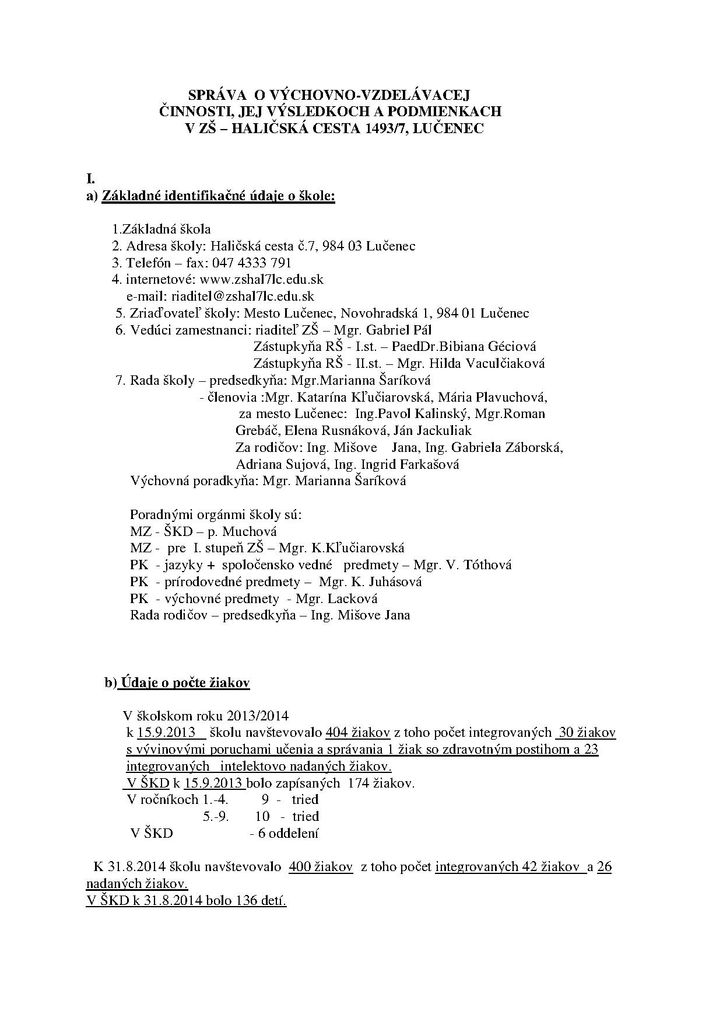 SPRÁVA O VÝCHOVNO-VZDELÁVACEJ ČINNOSTI, JEJ VÝSLEDKOCH A PODMIENKACH V ZŠ – HALIČSKÁ CESTA 1493/7, LUČENEC

I.
a) Základné identifikačné údaje o škole:

1.Základná škola
2. Adresa školy: Haličská cesta č.7, 984 03 Lučenec
3. Telefón – fax: 047 4333 791
4. internetové: www.zshal7lc.edu.sk
e-mail: riaditel@zshal7lc.edu.sk
5. Zriaďovateľ školy: Mesto Lučenec, Novohradská 1, 984 01 Lučenec
6. Vedúci zamestnanci: riaditeľ ZŠ – Mgr. Gabriel Pál
Zástupkyňa RŠ - I.st. – PaedDr.Bibiana Géciová
Zástupkyňa RŠ - II.st. – Mgr. Hilda Vaculčiaková
7. Rada školy – predsedkyňa: Mgr.Marianna Šaríková
- členovia :Mgr. Katarína Kľučiarovská, Mária Plavuchová, za mesto Lučenec: Ing.Pavol Kalinský, Mgr.Roman Grebáč, Elena Rusnáková, Ján Jackuliak
Za rodičov: Ing. Mišove Jana, Ing. Gabriela Záborská, Adriana Sujová, Ing. Ingrid Farkašová
Výchovná poradkyňa: Mgr. Marianna Šaríková

Poradnými orgánmi školy sú:
MZ - ŠKD – p. Muchová
MZ - pre I. stupeň ZŠ – Mgr. K.Kľučiarovská
PK - jazyky + spoločensko vedné predmety – Mgr. V. Tóthová
PK - prírodovedné predmety – Mgr. K. Juhásová
PK - výchovné predmety - Mgr. Lacková
Rada rodičov – predsedkyňa – Ing. Mišove Jana

b) Údaje o počte žiakov

V školskom roku 2013/2014
k 15.9.2013 školu navštevovalo 404 žiakov z toho počet integrovaných 30 žiakov s vývinovými poruchami učenia a správania 1 žiak so zdravotným postihom a 23 integrovaných intelektovo nadaných žiakov.
V ŠKD k 15.9.2013 bolo zapísaných 174 žiakov.
V ročníkoch 1.-4. 9 - tried
5.-9. 10 - tried
V ŠKD - 6 oddelení

K 31.8.2014 školu navštevovalo 400 žiakov z toho počet integrovaných 42 žiakov a 26 nadaných žiakov.
V ŠKD k 31.8.2014 bolo 136 detí.